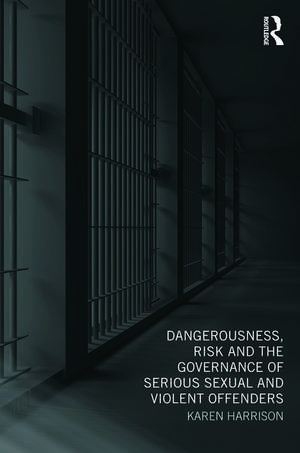 ROUTLEDGE

DANGEROUSNESS, RISK AND THE GOVERNANCE OF SERIOUS SEXUAL AND VIOLENT OFFENDERS

KAREN HARRISON